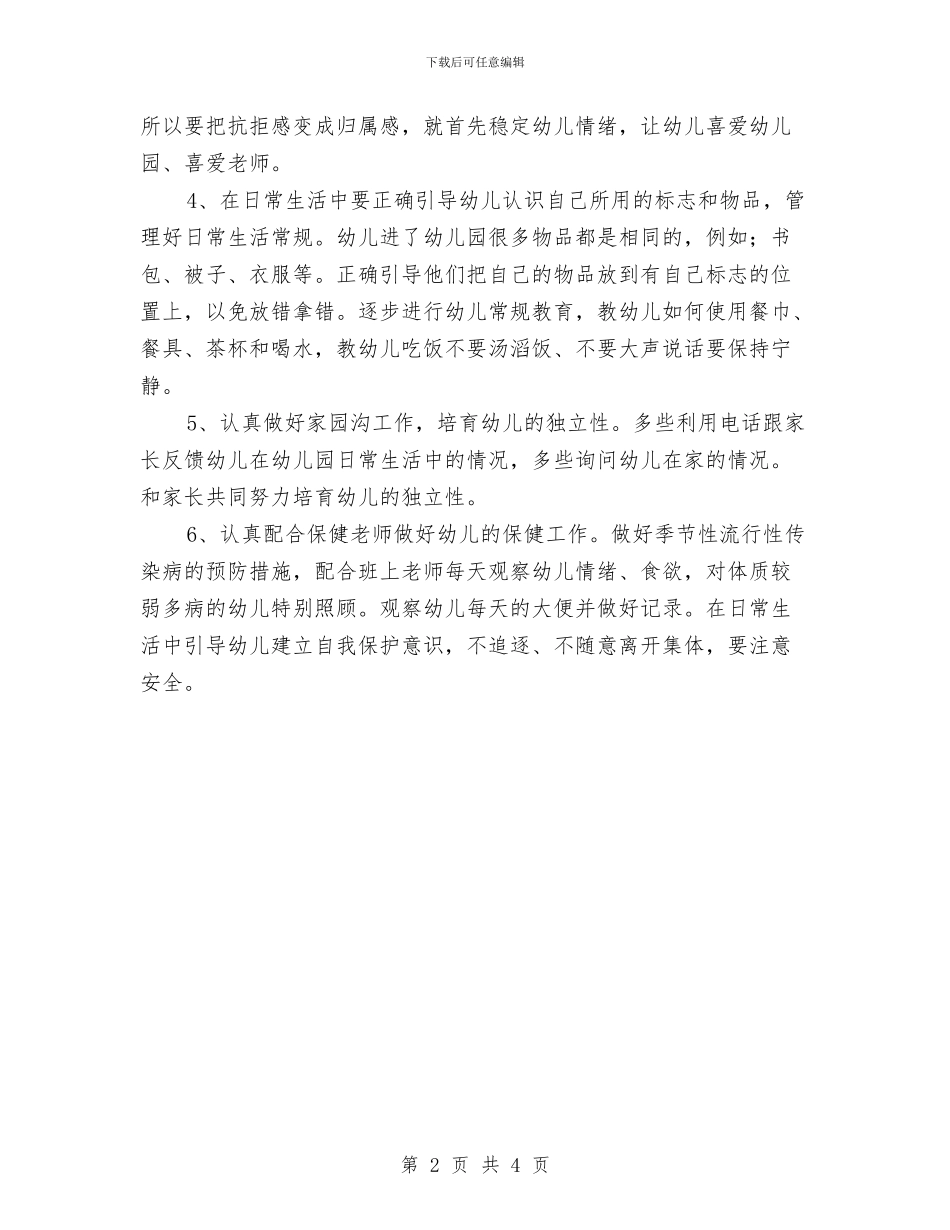 下载后可任意编辑

所以要把抗拒感变成归属感，就首先稳定幼儿情绪，让幼儿喜爱幼儿园、喜爱老师。

4、在日常生活中要正确引导幼儿认识自己所用的标志和物品，管理好日常生活常规。幼儿进了幼儿园很多物品都是相同的，例如；书包、被子、衣服等。正确引导他们把自己的物品放到有自己标志的位置上，以免放错拿错。逐步进行幼儿常规教育，教幼儿如何使用餐巾、餐具、茶杯和喝水，教幼儿吃饭不要汤滔饭、不要大声说话要保持宁静。

5、认真做好家园沟工作，培育幼儿的独立性。多些利用电话跟家长反馈幼儿在幼儿园日常生活中的情况，多些询问幼儿在家的情况。和家长共同努力培育幼儿的独立性。

6、认真配合保健老师做好幼儿的保健工作。做好季节性流行性传染病的预防措施，配合班上老师每天观察幼儿情绪、食欲，对体质较弱多病的幼儿特别照顾。观察幼儿每天的大便并做好记录。在日常生活中引导幼儿建立自我保护意识，不追逐、不随意离开集体，要注意安全。

第 2 页 共 4 页